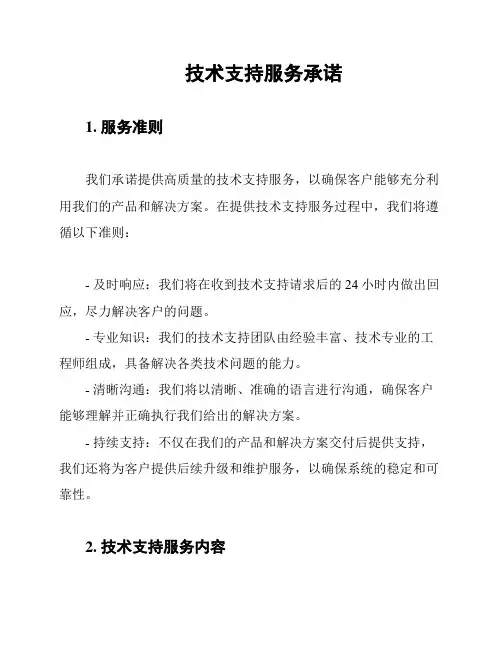 技术支持服务承诺

1. 服务准则

我们承诺提供高质量的技术支持服务，以确保客户能够充分利用我们的产品和解决方案。在提供技术支持服务过程中，我们将遵循以下准则：

- 及时响应：我们将在收到技术支持请求后的 24 小时内做出回应，尽力解决客户的问题。
- 专业知识：我们的技术支持团队由经验丰富、技术专业的工程师组成，具备解决各类技术问题的能力。
- 清晰沟通：我们将以清晰、准确的语言进行沟通，确保客户能够理解并正确执行我们给出的解决方案。
- 持续支持：不仅在我们的产品和解决方案交付后提供支持，我们还将为客户提供后续升级和维护服务，以确保系统的稳定和可靠性。

2. 技术支持服务内容